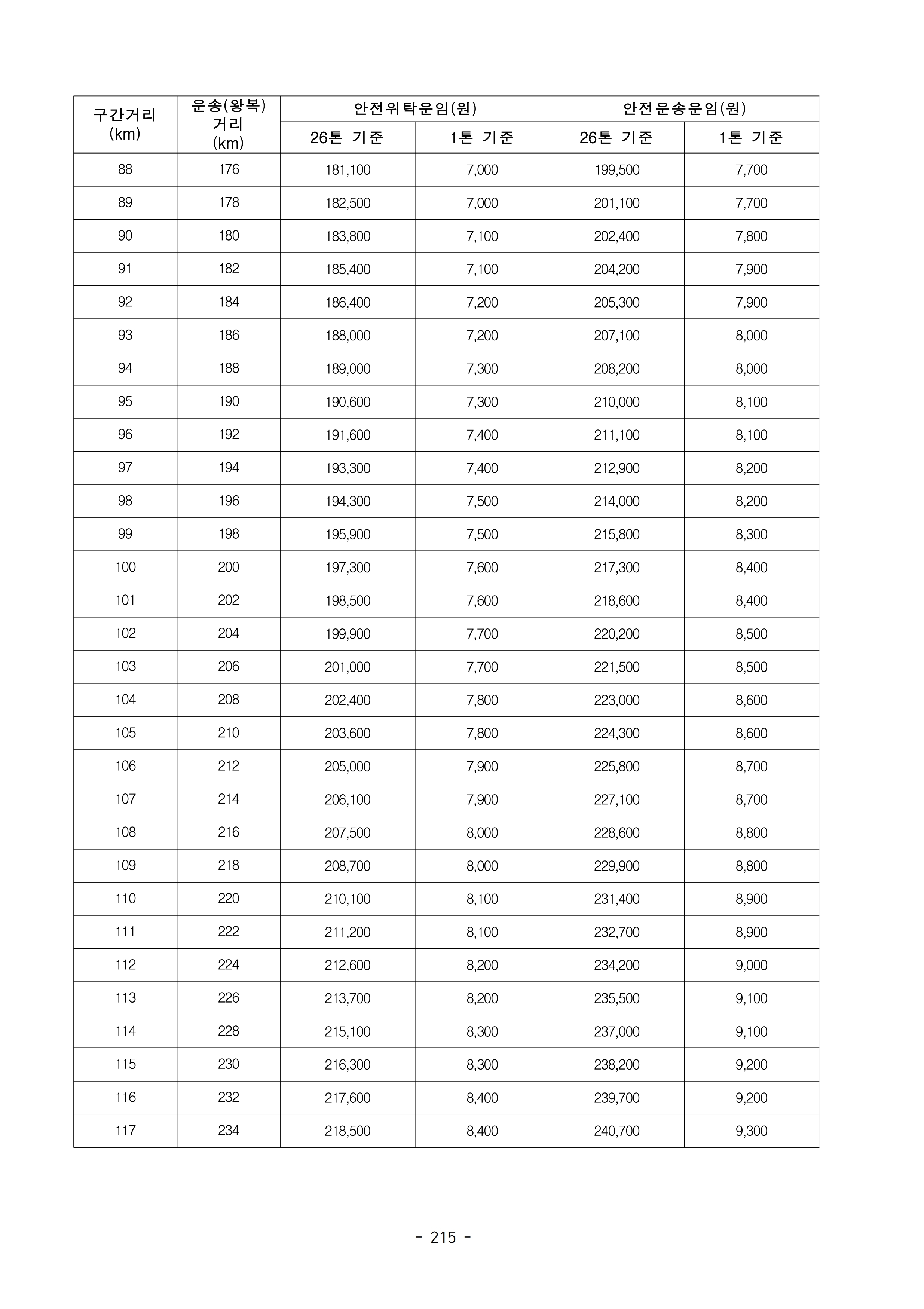 | 구간거리 (km) | 운송(왕복) 거리 (km) | 안전위탁운임(원) 26톤 기준 | 안전위탁운임(원) 1톤 기준 | 안전운송운임(원) 26톤 기준 | 안전운송운임(원) 1톤 기준 |
|---|---|---|---|---|---|
| 88 | 176 | 181,100 | 7,000 | 199,500 | 7,700 |
| 89 | 178 | 182,500 | 7,000 | 201,100 | 7,700 |
| 90 | 180 | 183,800 | 7,100 | 202,400 | 7,800 |
| 91 | 182 | 185,400 | 7,100 | 204,200 | 7,900 |
| 92 | 184 | 186,400 | 7,200 | 205,300 | 7,900 |
| 93 | 186 | 188,000 | 7,200 | 207,100 | 8,000 |
| 94 | 188 | 189,000 | 7,300 | 208,200 | 8,000 |
| 95 | 190 | 190,600 | 7,300 | 210,000 | 8,100 |
| 96 | 192 | 191,600 | 7,400 | 211,100 | 8,100 |
| 97 | 194 | 193,300 | 7,400 | 212,900 | 8,200 |
| 98 | 196 | 194,300 | 7,500 | 214,000 | 8,200 |
| 99 | 198 | 195,900 | 7,500 | 215,800 | 8,300 |
| 100 | 200 | 197,300 | 7,600 | 217,300 | 8,400 |
| 101 | 202 | 198,500 | 7,600 | 218,600 | 8,400 |
| 102 | 204 | 199,900 | 7,700 | 220,200 | 8,500 |
| 103 | 206 | 201,000 | 7,700 | 221,500 | 8,500 |
| 104 | 208 | 202,400 | 7,800 | 223,000 | 8,600 |
| 105 | 210 | 203,600 | 7,800 | 224,300 | 8,600 |
| 106 | 212 | 205,000 | 7,900 | 225,800 | 8,700 |
| 107 | 214 | 206,100 | 7,900 | 227,100 | 8,700 |
| 108 | 216 | 207,500 | 8,000 | 228,600 | 8,800 |
| 109 | 218 | 208,700 | 8,000 | 229,900 | 8,800 |
| 110 | 220 | 210,100 | 8,100 | 231,400 | 8,900 |
| 111 | 222 | 211,200 | 8,100 | 232,700 | 8,900 |
| 112 | 224 | 212,600 | 8,200 | 234,200 | 9,000 |
| 113 | 226 | 213,700 | 8,200 | 235,500 | 9,100 |
| 114 | 228 | 215,100 | 8,300 | 237,000 | 9,100 |
| 115 | 230 | 216,300 | 8,300 | 238,200 | 9,200 |
| 116 | 232 | 217,600 | 8,400 | 239,700 | 9,200 |
| 117 | 234 | 218,500 | 8,400 | 240,700 | 9,300 |

- 215 -